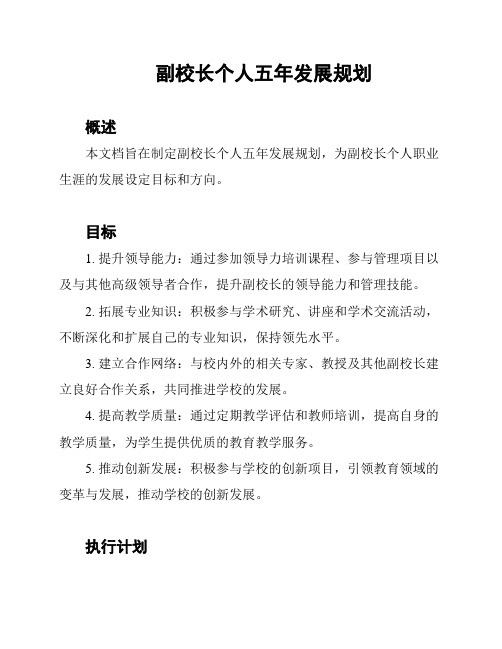 副校长个人五年发展规划

概述

本文档旨在制定副校长个人五年发展规划，为副校长个人职业生涯的发展设定目标和方向。

目标

1. 提升领导能力：通过参加领导力培训课程、参与管理项目以及与其他高级领导者合作，提升副校长的领导能力和管理技能。

2. 拓展专业知识：积极参与学术研究、讲座和学术交流活动，不断深化和扩展自己的专业知识，保持领先水平。

3. 建立合作网络：与校内外的相关专家、教授及其他副校长建立良好合作关系，共同推进学校的发展。

4. 提高教学质量：通过定期教学评估和教师培训，提高自身的教学质量，为学生提供优质的教育教学服务。

5. 推动创新发展：积极参与学校的创新项目，引领教育领域的变革与发展，推动学校的创新发展。

执行计划